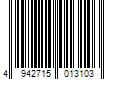 4 942715 013103